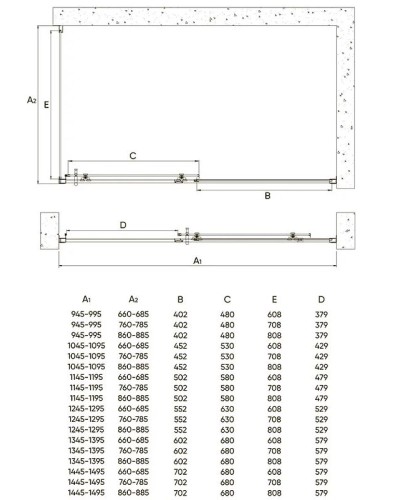 $A_2$ E

C

B

D

$A_1$

| $A_1$ | $A_2$ | B | C | E | D |
|---|---|---|---|---|---|
| 945-995 | 660-685 | 402 | 480 | 608 | 379 |
| 945-995 | 760-785 | 402 | 480 | 708 | 379 |
| 945-995 | 860-885 | 402 | 480 | 808 | 379 |
| 1045-1095 | 660-685 | 452 | 530 | 608 | 429 |
| 1045-1095 | 760-785 | 452 | 530 | 708 | 429 |
| 1045-1095 | 860-885 | 452 | 530 | 808 | 429 |
| 1145-1195 | 660-685 | 502 | 580 | 608 | 479 |
| 1145-1195 | 760-785 | 502 | 580 | 708 | 479 |
| 1145-1195 | 860-885 | 502 | 580 | 808 | 479 |
| 1245-1295 | 660-685 | 552 | 630 | 608 | 529 |
| 1245-1295 | 760-785 | 552 | 630 | 708 | 529 |
| 1245-1295 | 860-885 | 552 | 630 | 808 | 529 |
| 1345-1395 | 660-685 | 602 | 680 | 608 | 579 |
| 1345-1395 | 760-785 | 602 | 680 | 708 | 579 |
| 1345-1395 | 860-885 | 602 | 680 | 808 | 579 |
| 1445-1495 | 660-685 | 702 | 680 | 608 | 579 |
| 1445-1495 | 760-785 | 702 | 680 | 708 | 579 |
| 1445-1495 | 860-885 | 702 | 680 | 808 | 579 |